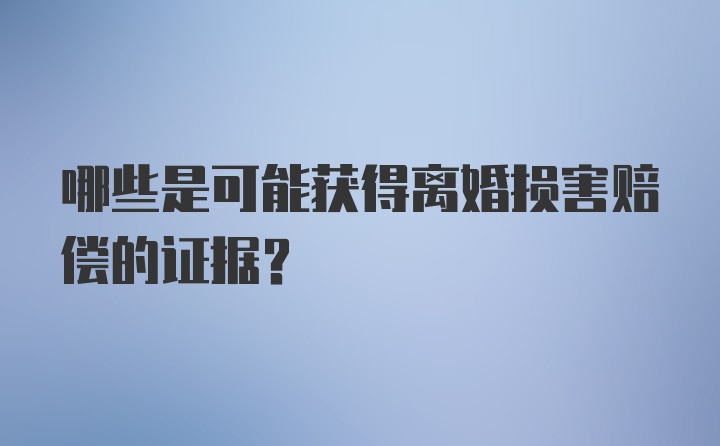 哪些是可能获得离婚损害赔偿的证据？